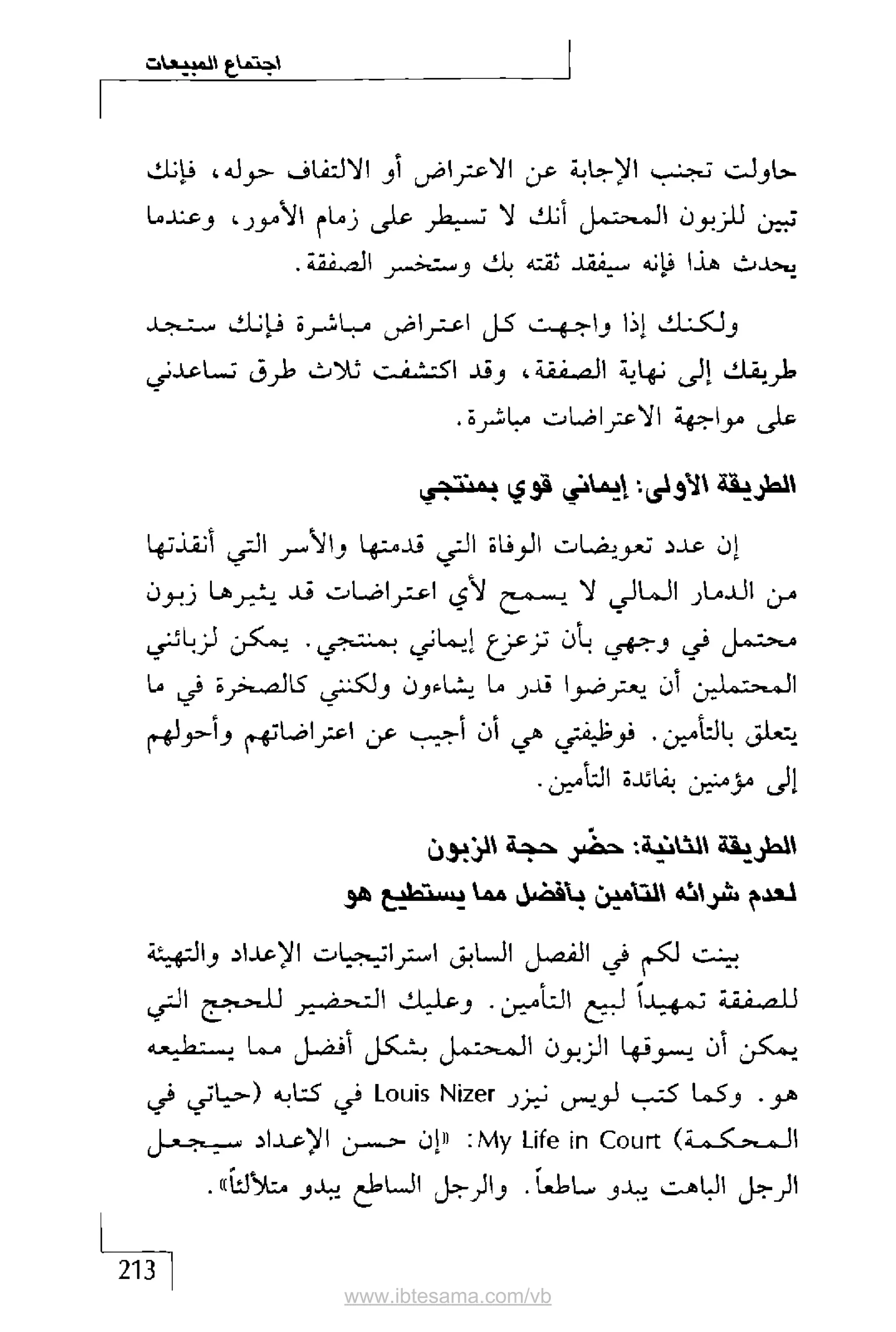 اجتماع المبيعات

حاولت تجنب الإجابة عن الاعتراض أو الالتفاف حوله، فإنك تبين للزبون المحتمل أنك لا تسيطر على زمام الأمور، وعندما يحدث هذا فإنه سيفقد ثقته بك وستخسر الصفقة.

ولكنك إذا واجهت كل اعتراض مباشرة فإنك ستجد طريقك إلى نهاية الصفقة، وقد اكتشفت ثلاث طرق تساعدني على مواجهة الاعتراضات مباشرة.

الطريقة الأولى: إيماني قوي بمنتجي

إن عدد تعويضات الوفاة التي قدمتها والأسر التي أنقذتها من الدمار المالي لا يسمح لأي اعتراضات قد يثيرها زبون محتمل في وجهي بأن تزعزع إيماني بمنتجي. يمكن لزبائني المحتملين أن يعترضوا قدر ما يشاءون ولكنني كالصخرة في ما يتعلق بالتأمين. فوظيفتي هي أن أجيب عن اعتراضاتهم وأحولهم إلى مؤمنين بفائدة التأمين.

الطريقة الثانية: حضّر حجة الزبون لعدم شرائه التأمين بأفضل مما يستطيع هو

بينت لكم في الفصل السابق استراتيجيات الإعداد والتهيئة للصفقة تمهيداً لبيع التأمين. وعليك التحضير للحجج التي يمكن أن يسوقها الزبون المحتمل بشكل أفضل مما يستطيعه هو. وكما كتب لويس نيزر Louis Nizer في كتابه (حياتي في المحكمة) My Life in Court: «إن حسن الإعداد سيجعل الرجل الباهت يبدو ساطعاً. والرجل الساطع يبدو متلألئاً».

213

www.ibtesama.com/vb